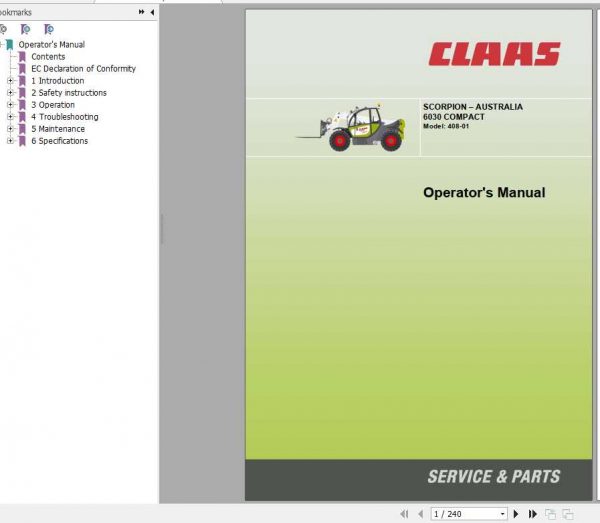 ookmarks

Operator's Manual
Contents
EC Declaration of Conformity
1 Introduction
2 Safety instructions
3 Operation
4 Troubleshooting
5 Maintenance
6 Specifications

CLAAS

SCORPION – AUSTRALIA
6030 COMPACT
Model: 408-01

Operator's Manual

SERVICE & PARTS

1 / 240